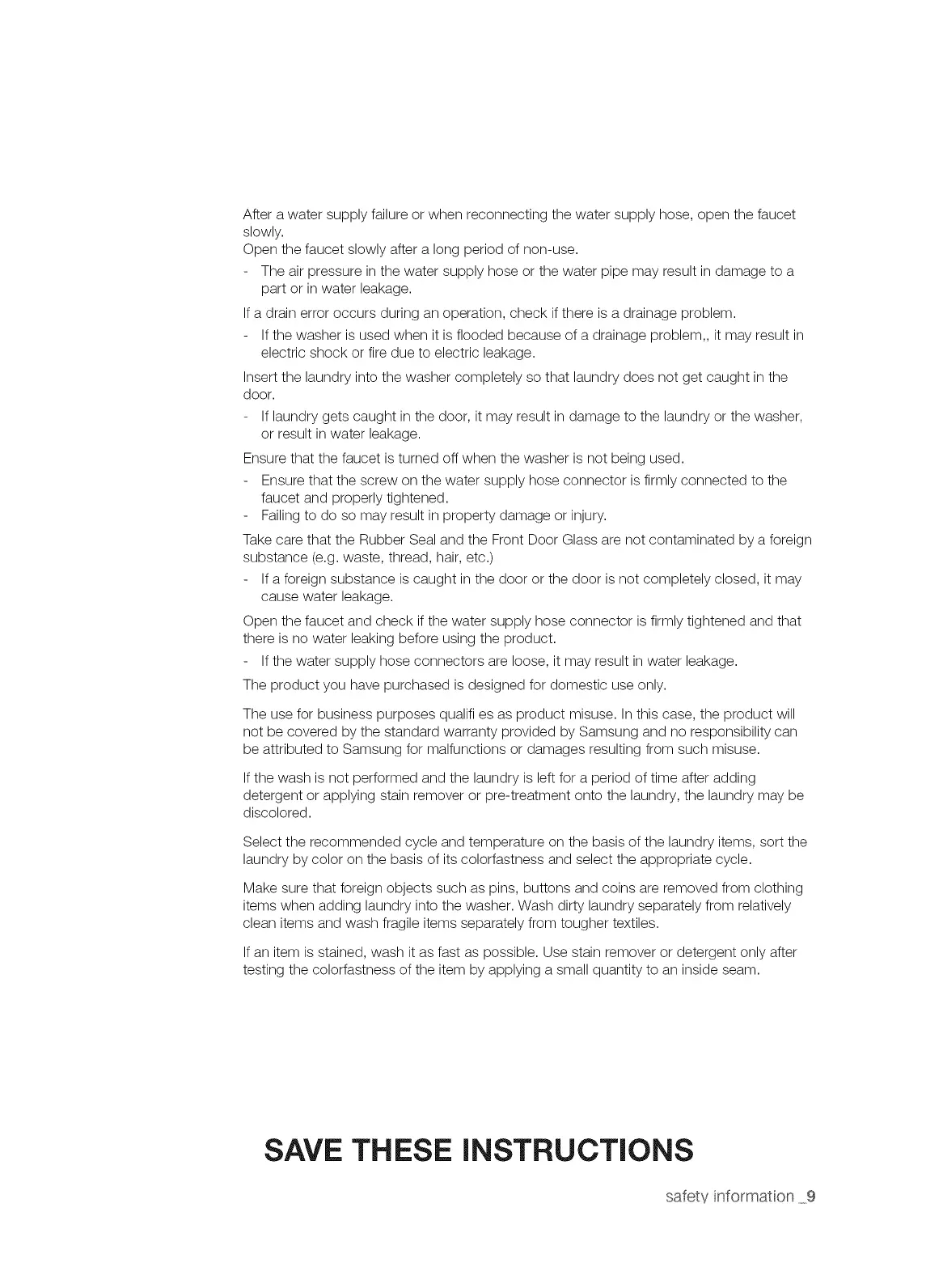 After a water supply failure or when reconnecting the water supply hose, open the faucet slowly.
Open the faucet slowly after a long period of non-use.
- The air pressure in the water supply hose or the water pipe may result in damage to a part or in water leakage.

If a drain error occurs during an operation, check if there is a drainage problem.
- If the washer is used when it is flooded because of a drainage problem,, it may result in electric shock or fire due to electric leakage.

Insert the laundry into the washer completely so that laundry does not get caught in the door.
- If laundry gets caught in the door, it may result in damage to the laundry or the washer, or result in water leakage.

Ensure that the faucet is turned off when the washer is not being used.
- Ensure that the screw on the water supply hose connector is firmly connected to the faucet and properly tightened.
- Failing to do so may result in property damage or injury.

Take care that the Rubber Seal and the Front Door Glass are not contaminated by a foreign substance (e.g. waste, thread, hair, etc.)
- If a foreign substance is caught in the door or the door is not completely closed, it may cause water leakage.

Open the faucet and check if the water supply hose connector is firmly tightened and that there is no water leaking before using the product.
- If the water supply hose connectors are loose, it may result in water leakage.

The product you have purchased is designed for domestic use only.

The use for business purposes qualifi es as product misuse. In this case, the product will not be covered by the standard warranty provided by Samsung and no responsibility can be attributed to Samsung for malfunctions or damages resulting from such misuse.

If the wash is not performed and the laundry is left for a period of time after adding detergent or applying stain remover or pre-treatment onto the laundry, the laundry may be discolored.

Select the recommended cycle and temperature on the basis of the laundry items, sort the laundry by color on the basis of its colorfastness and select the appropriate cycle.

Make sure that foreign objects such as pins, buttons and coins are removed from clothing items when adding laundry into the washer. Wash dirty laundry separately from relatively clean items and wash fragile items separately from tougher textiles.

If an item is stained, wash it as fast as possible. Use stain remover or detergent only after testing the colorfastness of the item by applying a small quantity to an inside seam.

SAVE THESE INSTRUCTIONS

safety information _9